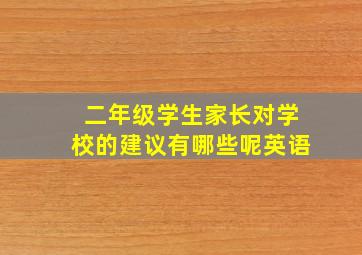 二年级学生家长对学校的建议有哪些呢英语